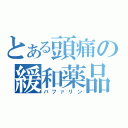 とある頭痛の緩和薬品
バファリン